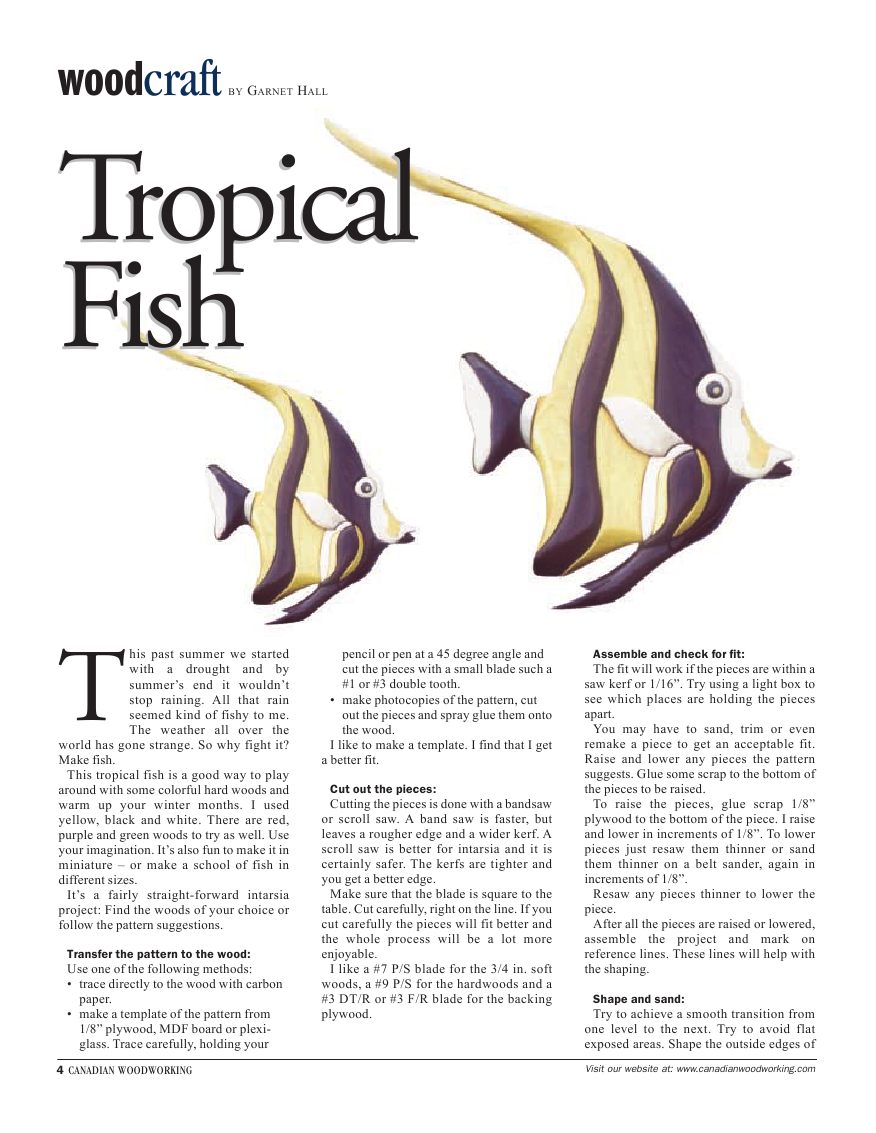 woodcraft BY GARNET HALL

Tropical Fish

This past summer we started with a drought and by summer's end it wouldn't stop raining. All that rain seemed kind of fishy to me. The weather all over the world has gone strange. So why fight it? Make fish.

This tropical fish is a good way to play around with some colorful hard woods and warm up your winter months. I used yellow, black and white. There are red, purple and green woods to try as well. Use your imagination. It's also fun to make it in miniature – or make a school of fish in different sizes.

It's a fairly straight-forward intarsia project: Find the woods of your choice or follow the pattern suggestions.

Transfer the pattern to the wood:

Use one of the following methods:

• trace directly to the wood with carbon paper.

• make a template of the pattern from 1/8" plywood, MDF board or plexiglass. Trace carefully, holding your pencil or pen at a 45 degree angle and cut the pieces with a small blade such a #1 or #3 double tooth.

• make photocopies of the pattern, cut out the pieces and spray glue them onto the wood.

I like to make a template. I find that I get a better fit.

Cut out the pieces:

Cutting the pieces is done with a bandsaw or scroll saw. A band saw is faster, but leaves a rougher edge and a wider kerf. A scroll saw is better for intarsia and it is certainly safer. The kerfs are tighter and you get a better edge.

Make sure that the blade is square to the table. Cut carefully, right on the line. If you cut carefully the pieces will fit better and the whole process will be a lot more enjoyable.

I like a #7 P/S blade for the 3/4 in. soft woods, a #9 P/S for the hardwoods and a #3 DT/R or #3 F/R blade for the backing plywood.

Assemble and check for fit:

The fit will work if the pieces are within a saw kerf or 1/16". Try using a light box to see which places are holding the pieces apart.

You may have to sand, trim or even remake a piece to get an acceptable fit. Raise and lower any pieces the pattern suggests. Glue some scrap to the bottom of the pieces to be raised.

To raise the pieces, glue scrap 1/8" plywood to the bottom of the piece. I raise and lower in increments of 1/8". To lower pieces just resaw them thinner or sand them thinner on a belt sander, again in increments of 1/8".

Resaw any pieces thinner to lower the piece.

After all the pieces are raised or lowered, assemble the project and mark on reference lines. These lines will help with the shaping.

Shape and sand:

Try to achieve a smooth transition from one level to the next. Try to avoid flat exposed areas. Shape the outside edges of

4 CANADIAN WOODWORKING

Visit our website at: www.canadianwoodworking.com